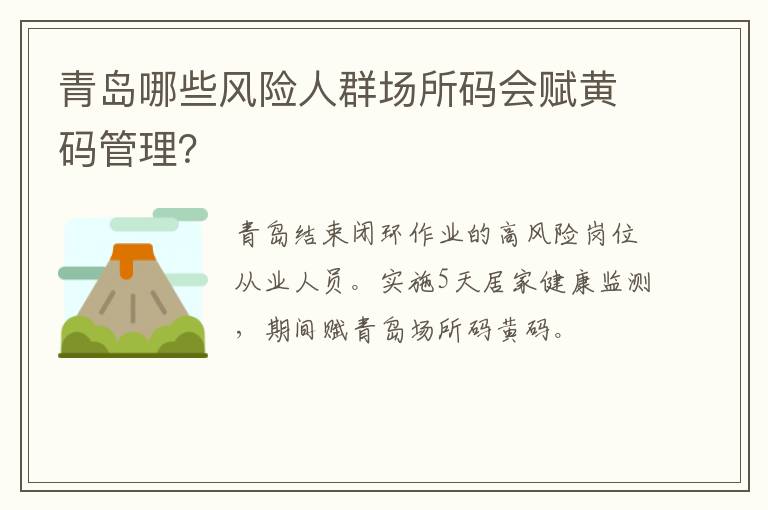 青岛哪些风险人群场所码会赋黄码管理?

青岛结束闭环作业的高风险岗位从业人员。实施5天居家健康监测，期间赋青岛场所码黄码。